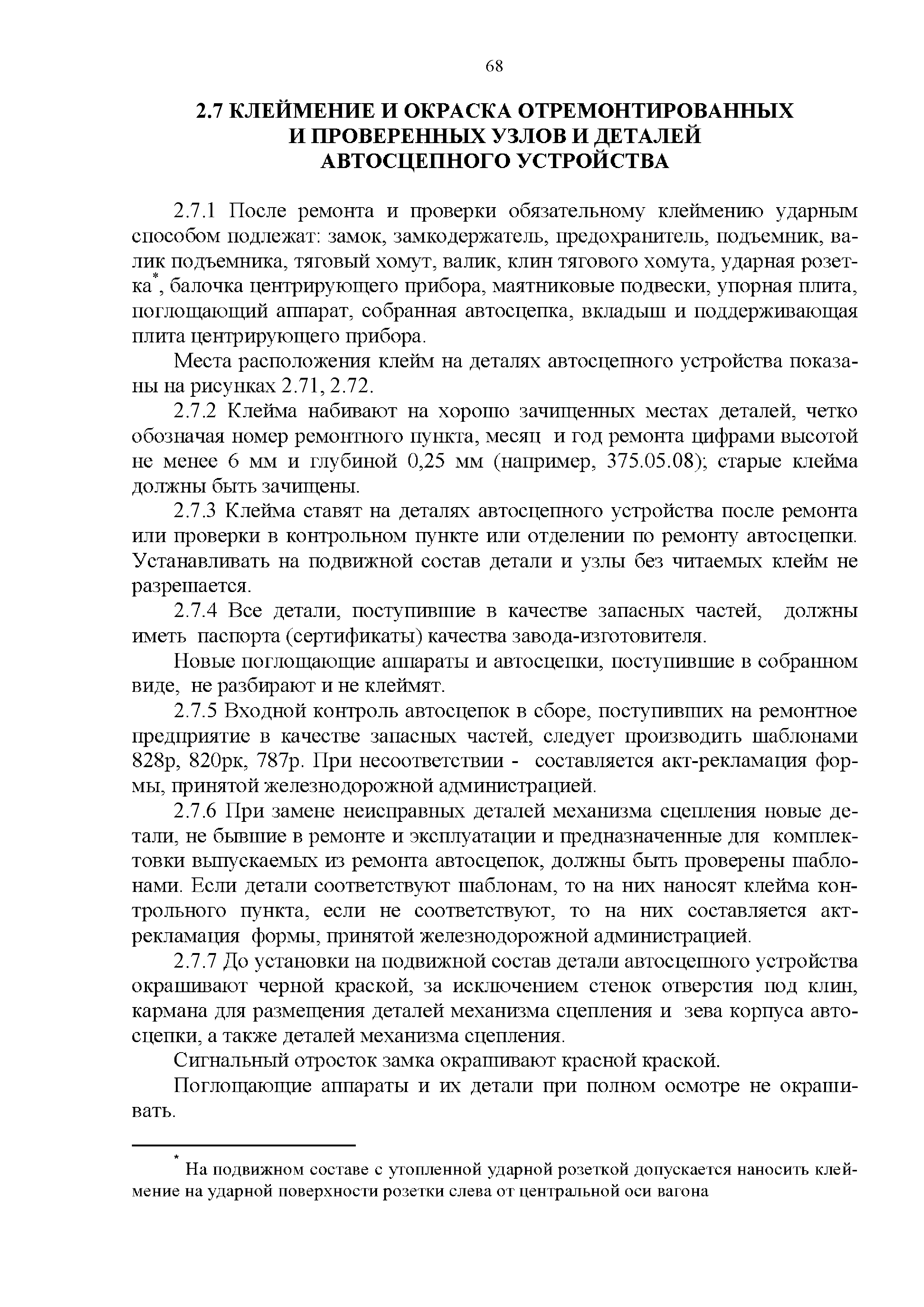 68

2.7 КЛЕЙМЕНИЕ И ОКРАСКА ОТРЕМОНТИРОВАННЫХ И ПРОВЕРЕННЫХ УЗЛОВ И ДЕТАЛЕЙ АВТОСЦЕПНОГО УСТРОЙСТВА

2.7.1 После ремонта и проверки обязательному клеймению ударным способом подлежат: замок, замкодержатель, предохранитель, подъемник, валик подъемника, тяговый хомут, валик, клин тягового хомута, ударная розетка*, балочка центрирующего прибора, маятниковые подвески, упорная плита, поглощающий аппарат, собранная автосцепка, вкладыш и поддерживающая плита центрирующего прибора.

Места расположения клейм на деталях автосцепного устройства показаны на рисунках 2.71, 2.72.

2.7.2 Клейма набивают на хорошо зачищенных местах деталей, четко обозначая номер ремонтного пункта, месяц и год ремонта цифрами высотой не менее 6 мм и глубиной 0,25 мм (например, 375.05.08); старые клейма должны быть зачищены.

2.7.3 Клейма ставят на деталях автосцепного устройства после ремонта или проверки в контрольном пункте или отделении по ремонту автосцепки. Устанавливать на подвижной состав детали и узлы без читаемых клейм не разрешается.

2.7.4 Все детали, поступившие в качестве запасных частей, должны иметь паспорта (сертификаты) качества завода-изготовителя.

Новые поглощающие аппараты и автосцепки, поступившие в собранном виде, не разбирают и не клеймят.

2.7.5 Входной контроль автосцепок в сборе, поступивших на ремонтное предприятие в качестве запасных частей, следует производить шаблонами 828р, 820рк, 787р. При несоответствии - составляется акт-рекламация формы, принятой железнодорожной администрацией.

2.7.6 При замене неисправных деталей механизма сцепления новые детали, не бывшие в ремонте и эксплуатации и предназначенные для комплектовки выпускаемых из ремонта автосцепок, должны быть проверены шаблонами. Если детали соответствуют шаблонам, то на них наносят клейма контрольного пункта, если не соответствуют, то на них составляется акт-рекламация формы, принятой железнодорожной администрацией.

2.7.7 До установки на подвижной состав детали автосцепного устройства окрашивают черной краской, за исключением стенок отверстия под клин, кармана для размещения деталей механизма сцепления и зева корпуса автосцепки, а также деталей механизма сцепления.

Сигнальный отросток замка окрашивают красной краской.

Поглощающие аппараты и их детали при полном осмотре не окрашивать.

* На подвижном составе с утопленной ударной розеткой допускается наносить клеймение на ударной поверхности розетки слева от центральной оси вагона